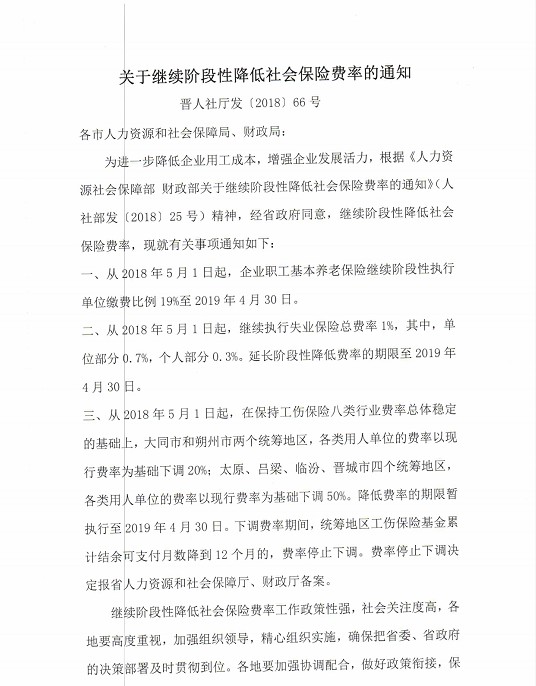 关于继续阶段性降低社会保险费率的通知

晋人社厅发〔2018〕66号

各市人力资源和社会保障局、财政局：

为进一步降低企业用工成本，增强企业发展活力，根据《人力资源社会保障部 财政部关于继续阶段性降低社会保险费率的通知》（人社部发〔2018〕25号）精神，经省政府同意，继续阶段性降低社会保险费率，现就有关事项通知如下：

一、从2018年5月1日起，企业职工基本养老保险继续阶段性执行单位缴费比例19%至2019年4月30日。

二、从2018年5月1日起，继续执行失业保险总费率1%，其中，单位部分0.7%，个人部分0.3%。延长阶段性降低费率的期限至2019年4月30日。

三、从2018年5月1日起，在保持工伤保险八类行业费率总体稳定的基础上，大同市和朔州市两个统筹地区，各类用人单位的费率以现行费率为基础下调20%；太原、吕梁、临汾、晋城市四个统筹地区，各类用人单位的费率以现行费率为基础下调50%。降低费率的期限暂执行至2019年4月30日。下调费率期间，统筹地区工伤保险基金累计结余可支付月数降到12个月的，费率停止下调。费率停止下调决定报省人力资源和社会保障厅、财政厅备案。

继续阶段性降低社会保险费率工作政策性强，社会关注度高，各地要高度重视，加强组织领导，精心组织实施，确保把省委、省政府的决策部署及时贯彻到位。各地要加强协调配合，做好政策衔接，保